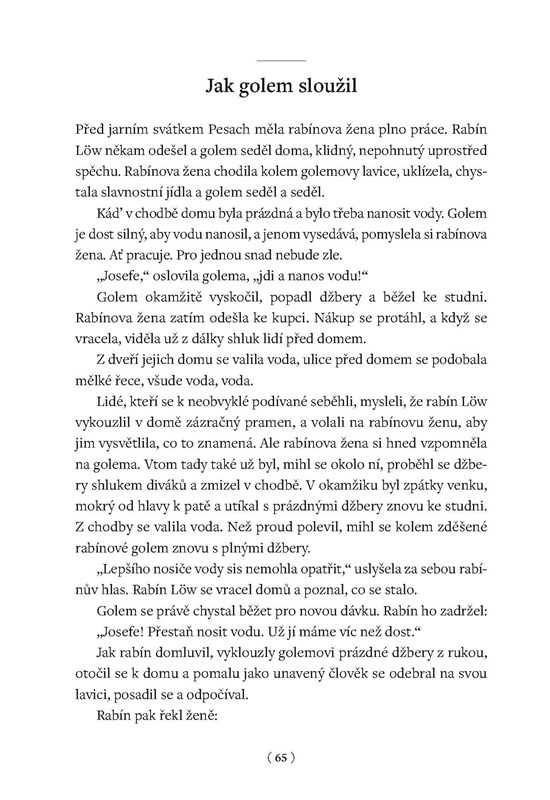 Jak golem sloužil

Před jarním svátkem Pesach měla rabínova žena plno práce. Rabín Löw někam odešel a golem seděl doma, klidný, nepohnutý uprostřed spěchu. Rabínova žena chodila kolem golemovy lavice, uklízela, chystala slavnostní jídla a golem seděl a seděl.

Káď v chodbě domu byla prázdná a bylo třeba nanosit vody. Golem je dost silný, aby vodu nanosil, a jenom vysedává, pomyslela si rabínova žena. Ať pracuje. Pro jednou snad nebude zle.

„Josefe," oslovila golema, „jdi a nanos vodu!"

Golem okamžitě vyskočil, popadl džbery a běžel ke studni. Rabínova žena zatím odešla ke kupci. Nákup se protáhl, a když se vracela, viděla už z dálky shluk lidí před domem.

Z dveří jejich domu se valila voda, ulice před domem se podobala mělké řece, všude voda, voda.

Lidé, kteří se k neobvyklé podívané seběhli, mysleli, že rabín Löw vykouzlil v domě zázračný pramen, a volali na rabínovu ženu, aby jim vysvětlila, co to znamená. Ale rabínova žena si hned vzpomněla na golema. Vtom tady také už byl, mihl se okolo ní, proběhl se džbery shlukem diváků a zmizel v chodbě. V okamžiku byl zpátky venku, mokrý od hlavy k patě a utíkal s prázdnými džbery znovu ke studni. Z chodby se valila voda. Než proud polevil, mihl se kolem zděšené rabínové golem znovu s plnými džbery.

„Lepšího nosiče vody sis nemohla opatřit," uslyšela za sebou rabínův hlas. Rabín Löw se vracel domů a poznal, co se stalo.

Golem se právě chystal běžet pro novou dávku. Rabín ho zadržel: „Josefe! Přestaň nosit vodu. Už jí máme víc než dost."

Jak rabín domluvil, vyklouzly golemovi prázdné džbery z rukou, otočil se k domu a pomalu jako unavený člověk se odebral na svou lavici, posadil se a odpočíval.

Rabín pak řekl ženě:

( 65 )